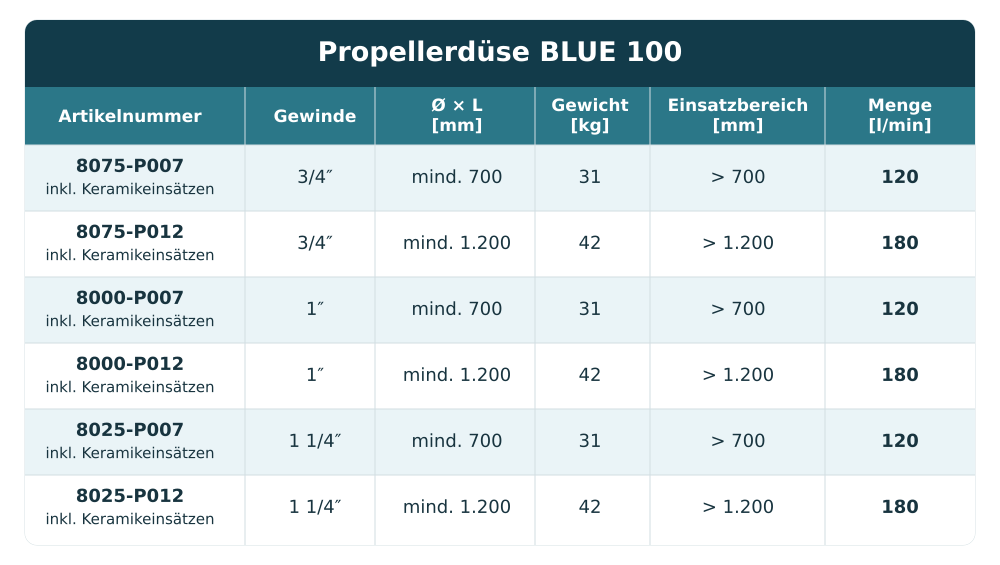 Propellerdüse BLUE 100

| Artikelnummer | Gewinde | Ø × L [mm] | Gewicht [kg] | Einsatzbereich [mm] | Menge [l/min] |
|---|---|---|---|---|---|
| 8075-P007 inkl. Keramikeinsätzen | 3/4″ | mind. 700 | 31 | > 700 | 120 |
| 8075-P012 inkl. Keramikeinsätzen | 3/4″ | mind. 1.200 | 42 | > 1.200 | 180 |
| 8000-P007 inkl. Keramikeinsätzen | 1″ | mind. 700 | 31 | > 700 | 120 |
| 8000-P012 inkl. Keramikeinsätzen | 1″ | mind. 1.200 | 42 | > 1.200 | 180 |
| 8025-P007 inkl. Keramikeinsätzen | 1 1/4″ | mind. 700 | 31 | > 700 | 120 |
| 8025-P012 inkl. Keramikeinsätzen | 1 1/4″ | mind. 1.200 | 42 | > 1.200 | 180 |